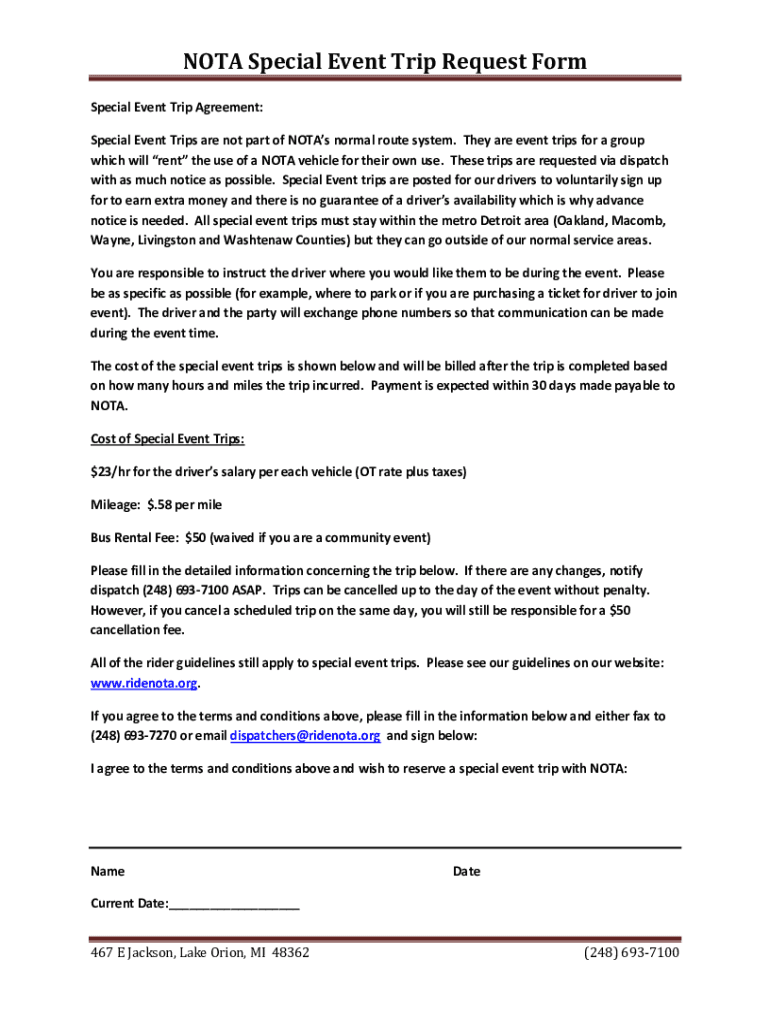 NOTA Special Event Trip Request Form

Special Event Trip Agreement:

Special Event Trips are not part of NOTA's normal route system. They are event trips for a group which will "rent" the use of a NOTA vehicle for their own use. These trips are requested via dispatch with as much notice as possible. Special Event trips are posted for our drivers to voluntarily sign up for to earn extra money and there is no guarantee of a driver's availability which is why advance notice is needed. All special event trips must stay within the metro Detroit area (Oakland, Macomb, Wayne, Livingston and Washtenaw Counties) but they can go outside of our normal service areas.

You are responsible to instruct the driver where you would like them to be during the event. Please be as specific as possible (for example, where to park or if you are purchasing a ticket for driver to join event). The driver and the party will exchange phone numbers so that communication can be made during the event time.

The cost of the special event trips is shown below and will be billed after the trip is completed based on how many hours and miles the trip incurred. Payment is expected within 30 days made payable to NOTA.

Cost of Special Event Trips:

$23/hr for the driver's salary per each vehicle (OT rate plus taxes)

Mileage: $.58 per mile

Bus Rental Fee: $50 (waived if you are a community event)

Please fill in the detailed information concerning the trip below. If there are any changes, notify dispatch (248) 693-7100 ASAP. Trips can be cancelled up to the day of the event without penalty. However, if you cancel a scheduled trip on the same day, you will still be responsible for a $50 cancellation fee.

All of the rider guidelines still apply to special event trips. Please see our guidelines on our website: www.ridenota.org.

If you agree to the terms and conditions above, please fill in the information below and either fax to (248) 693-7270 or email dispatchers@ridenota.org and sign below:

I agree to the terms and conditions above and wish to reserve a special event trip with NOTA:

Name

Date

Current Date:___________________

467 E Jackson, Lake Orion, MI 48362

(248) 693-7100